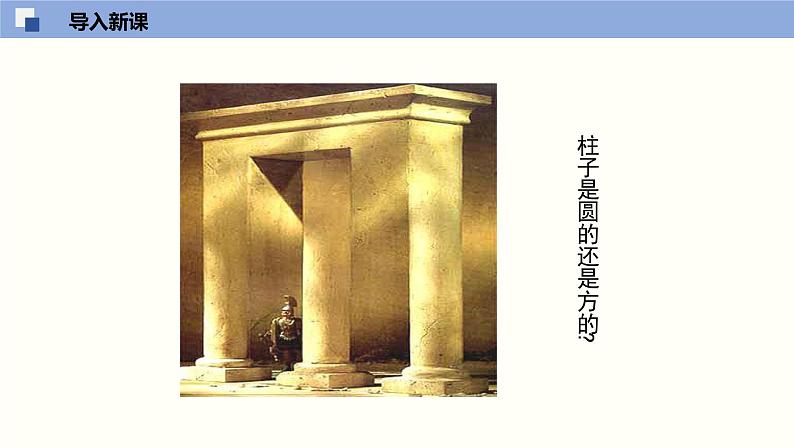 导入新课

柱子是圆的还是方的?